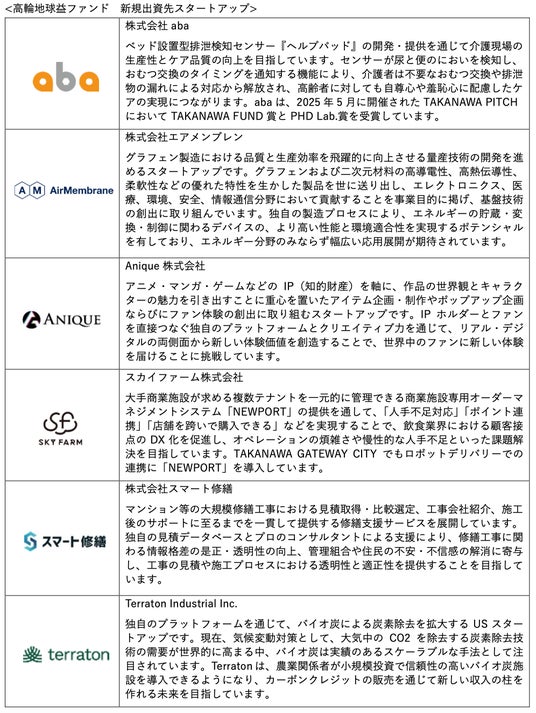 <高輪地球益ファンド　新規出資先スタートアップ>

| | |
|---|---|
| aba | 株式会社 aba<br><br>ベッド設置型排泄検知センサー『ヘルプパッド』の開発・提供を通じて介護現場の生産性とケア品質の向上を目指しています。センサーが尿と便のにおいを検知し、おむつ交換のタイミングを通知する機能により、介護者は不要なおむつ交換や排泄物の漏れによる対応から解放され、高齢者に対しても自尊心や羞恥心に配慮したケアの実現につながります。aba は、2025 年 5 月に開催された TAKANAWA PITCH において TAKANAWA FUND 賞と PHD Lab.賞を受賞しています。 |
| A M AirMembrane | 株式会社エアメンブレン<br><br>グラフェン製造における品質と生産効率を飛躍的に向上させる量産技術の開発を進めるスタートアップです。グラフェンおよび二次元材料の高導電性、高熱伝導性、柔軟性などの優れた特性を生かした製品を世に送り出し、エレクトロニクス、医療、環境、安全、情報通信分野において貢献することを事業目的に掲げ、基盤技術の創出に取り組んでいます。独自の製造プロセスにより、エネルギーの貯蔵・変換・制御に関わるデバイスの、より高い性能と環境適合性を実現するポテンシャルを有しており、エネルギー分野のみならず幅広い応用展開が期待されています。 |
| ANIQUE | Anique 株式会社<br><br>アニメ・マンガ・ゲームなどの IP（知的財産）を軸に、作品の世界観とキャラクターの魅力を引き出すことに重心を置いたアイテム企画・制作やポップアップ企画ならびにファン体験の創出に取り組むスタートアップです。IP ホルダーとファンを直接つなぐ独自のプラットフォームとクリエイティブ力を通じて、リアル・デジタルの両側面から新しい体験価値を創造することで、世界中のファンに新しい体験を届けることに挑戦しています。 |
| SKY FARM | スカイファーム株式会社<br><br>大手商業施設が求める複数テナントを一元的に管理できる商業施設専用オーダーマネジメントシステム「NEWPORT」の提供を通して、「人手不足対応」「ポイント連携」「店舗を跨いで購入できる」などを実現することで、飲食業界における顧客接点の DX 化を促進し、オペレーションの煩雑さや慢性的な人手不足といった課題解決を目指しています。TAKANAWA GATEWAY CITY でもロボットデリバリーでの連携に「NEWPORT」を導入しています。 |
| スマート修繕 | 株式会社スマート修繕<br><br>マンション等の大規模修繕工事における見積取得・比較選定、工事会社紹介、施工後のサポートに至るまでを一貫して提供する修繕支援サービスを展開しています。独自の見積データベースとプロのコンサルタントによる支援により、修繕工事に関わる情報格差の是正・透明性の向上、管理組合や住民の不安・不信感の解消に寄与し、工事の見積や施工プロセスにおける透明性と適正性を提供することを目指しています。 |
| terraton | Terraton Industrial Inc.<br><br>独自のプラットフォームを通じて、バイオ炭による炭素除去を拡大する US スタートアップです。現在、気候変動対策として、大気中の CO2 を除去する炭素除去技術の需要が世界的に高まる中、バイオ炭は実績のあるスケーラブルな手法として注目されています。Terraton は、農業関係者が小規模投資で信頼性の高いバイオ炭施設を導入できるようになり、カーボンクレジットの販売を通じて新しい収入の柱を作れる未来を目指しています。 |